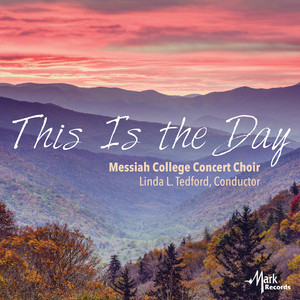 This Is the Day

Messiah College Concert Choir
Linda L. Tedford, Conductor

Mark Records